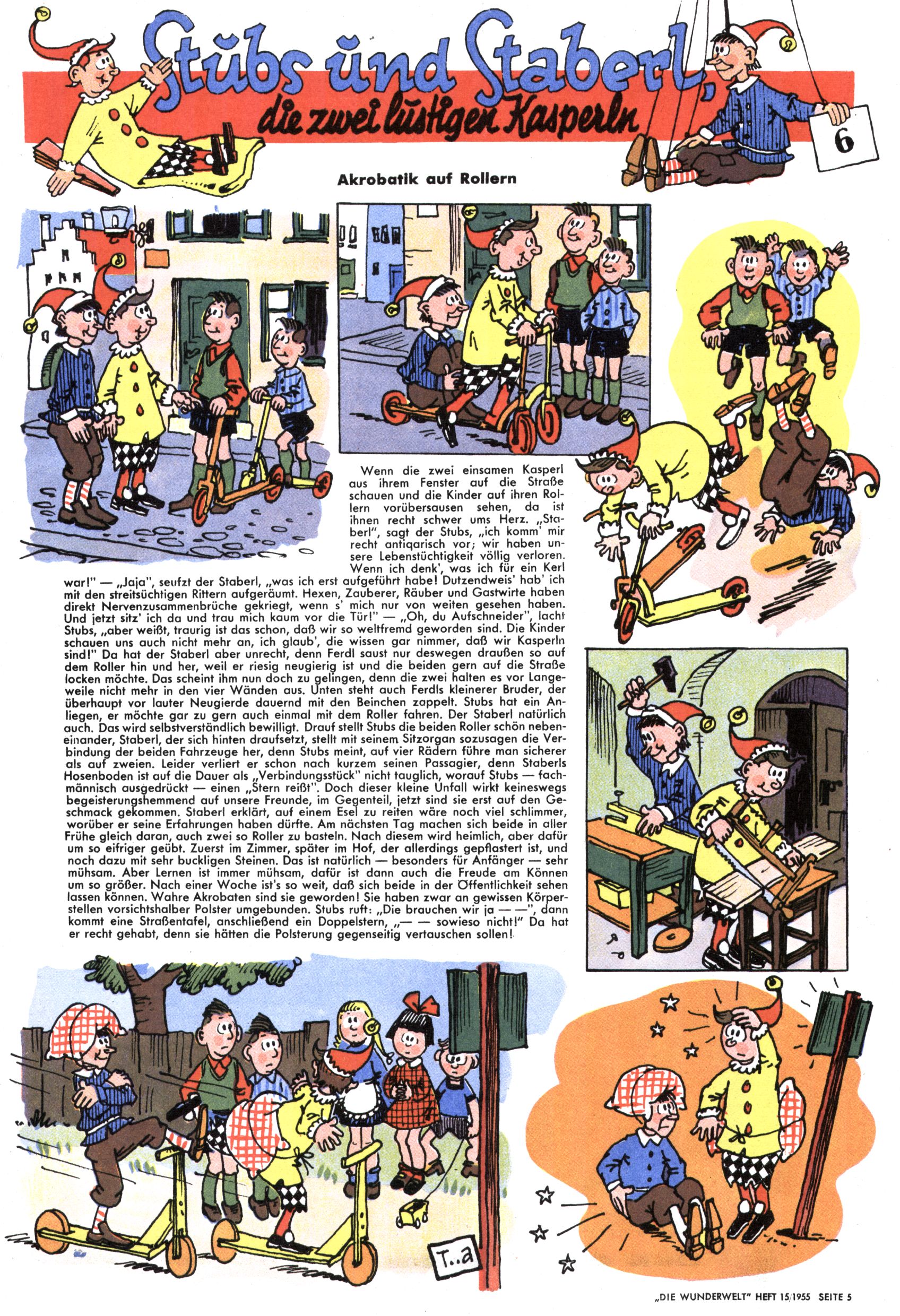 Stubs und Staberl,
die zwei lustigen Kasperln

6

Akrobatik auf Rollern

Wenn die zwei einsamen Kasperl aus ihrem Fenster auf die Straße schauen und die Kinder auf ihren Rollern vorübersausen sehen, da ist ihnen recht schwer ums Herz. „Staberl", sagt der Stubs, „ich komm' mir recht antiqarisch vor; wir haben unsere Lebenstüchtigkeit völlig verloren. Wenn ich denk', was ich für ein Kerl war!" — „Jaja", seufzt der Staberl, „was ich erst aufgeführt habe! Dutzendweis' hab' ich mit den streitsüchtigen Rittern aufgeräumt. Hexen, Zauberer, Räuber und Gastwirte haben direkt Nervenzusammenbrüche gekriegt, wenn s' mich nur von weiten gesehen haben. Und jetzt sitz' ich da und trau mich kaum vor die Tür!" — „Oh, du Aufschneider", lacht Stubs, „aber weißt, traurig ist das schon, daß wir so weltfremd geworden sind. Die Kinder schauen uns auch nicht mehr an, ich glaub', die wissen gar nimmer, daß wir Kasperln sind!" Da hat der Staberl aber unrecht, denn Ferdl saust nur deswegen draußen so auf dem Roller hin und her, weil er riesig neugierig ist und die beiden gern auf die Straße locken möchte. Das scheint ihm nun doch zu gelingen, denn die zwei halten es vor Langeweile nicht mehr in den vier Wänden aus. Unten steht auch Ferdls kleinerer Bruder, der überhaupt vor lauter Neugierde dauernd mit den Beinchen zappelt. Stubs hat ein Anliegen, er möchte gar zu gern auch einmal mit dem Roller fahren. Der Staberl natürlich auch. Das wird selbstverständlich bewilligt. Drauf stellt Stubs die beiden Roller schön nebeneinander, Staberl, der sich hinten draufsetzt, stellt mit seinem Sitzorgan sozusagen die Verbindung der beiden Fahrzeuge her, denn Stubs meint, auf vier Rädern führe man sicherer als auf zweien. Leider verliert er schon nach kurzem seinen Passagier, denn Staberls Hosenboden ist auf die Dauer als „Verbindungsstück" nicht tauglich, worauf Stubs — fachmännisch ausgedrückt — einen „Stern reißt". Doch dieser kleine Unfall wirkt keineswegs begeisterungshemmend auf unsere Freunde, im Gegenteil, jetzt sind sie erst auf den Geschmack gekommen. Staberl erklärt, auf einem Esel zu reiten wäre noch viel schlimmer, worüber er seine Erfahrungen haben dürfte. Am nächsten Tag machen sich beide in aller Frühe gleich daran, auch zwei so Roller zu basteln. Nach diesem wird heimlich, aber dafür um so eifriger geübt. Zuerst im Zimmer, später im Hof, der allerdings gepflastert ist, und noch dazu mit sehr buckligen Steinen. Das ist natürlich — besonders für Anfänger — sehr mühsam. Aber Lernen ist immer mühsam, dafür ist dann auch die Freude am Können um so größer. Nach einer Woche ist's so weit, daß sich beide in der Öffentlichkeit sehen lassen können. Wahre Akrobaten sind sie geworden! Sie haben zwar an gewissen Körperstellen vorsichtshalber Polster umgebunden. Stubs ruft: „Die brauchen wir ja — —", dann kommt eine Straßentafel, anschließend ein Doppelstern, „— — sowieso nicht!" Da hat er recht gehabt, denn sie hätten die Polsterung gegenseitig vertauschen sollen!

T..a

„DIE WUNDERWELT" HEFT 15/1955 SEITE 5